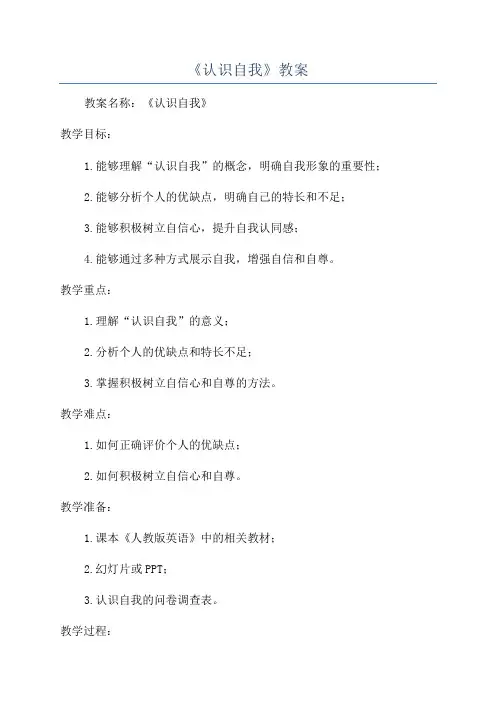 《认识自我》教案

教案名称：《认识自我》

教学目标：

1.能够理解“认识自我”的概念，明确自我形象的重要性；

2.能够分析个人的优缺点，明确自己的特长和不足；

3.能够积极树立自信心，提升自我认同感；

4.能够通过多种方式展示自我，增强自信和自尊。

教学重点：

1.理解“认识自我”的意义；

2.分析个人的优缺点和特长不足；

3.掌握积极树立自信心和自尊的方法。

教学难点：

1.如何正确评价个人的优缺点；

2.如何积极树立自信心和自尊。

教学准备：

1.课本《人教版英语》中的相关教材；

2.幻灯片或PPT；

3.认识自我的问卷调查表。

教学过程：